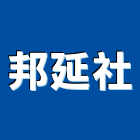 邦延社